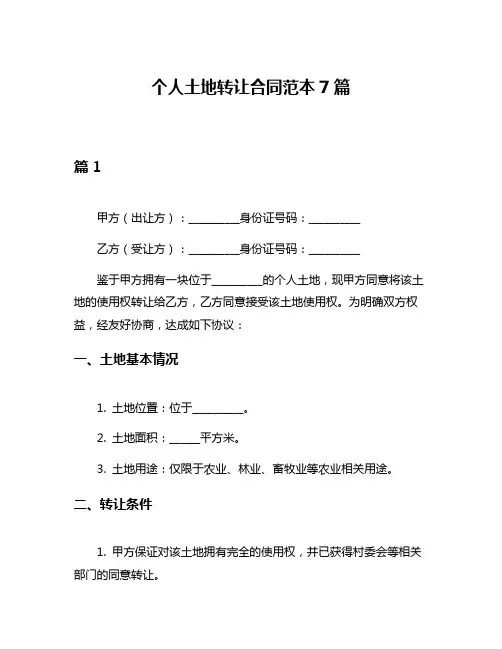 个人土地转让合同范本 7 篇

篇 1

甲方（出让方）：__________身份证号码：__________

乙方（受让方）：__________身份证号码：__________

鉴于甲方拥有一块位于__________的个人土地，现甲方同意将该土地的使用权转让给乙方，乙方同意接受该土地使用权。为明确双方权益，经友好协商，达成如下协议：

一、土地基本情况

1. 土地位置：位于__________。

2. 土地面积：______平方米。

3. 土地用途：仅限于农业、林业、畜牧业等农业相关用途。

二、转让条件

1. 甲方保证对该土地拥有完全的使用权，并已获得村委会等相关部门的同意转让。